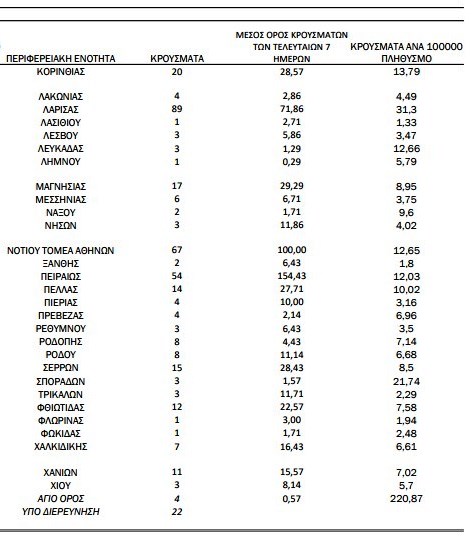 | ΠΕΡΙΦΕΡΕΙΑΚΗ ΕΝΟΤΗΤΑ | ΚΡΟΥΣΜΑΤΑ | ΜΕΣΟΣ ΟΡΟΣ ΚΡΟΥΣΜΑΤΩΝ ΤΩΝ ΤΕΛΕΥΤΑΙΩΝ 7 ΗΜΕΡΩΝ | ΚΡΟΥΣΜΑΤΑ ΑΝΑ 100000 ΠΛΗΘΥΣΜΟ |
|---|---|---|---|
| ΚΟΡΙΝΘΙΑΣ | 20 | 28,57 | 13,79 |
| ΛΑΚΩΝΙΑΣ | 4 | 2,86 | 4,49 |
| ΛΑΡΙΣΑΣ | 89 | 71,86 | 31,3 |
| ΛΑΣΙΘΙΟΥ | 1 | 2,71 | 1,33 |
| ΛΕΣΒΟΥ | 3 | 5,86 | 3,47 |
| ΛΕΥΚΑΔΑΣ | 3 | 1,29 | 12,66 |
| ΛΗΜΝΟΥ | 1 | 0,29 | 5,79 |
| ΜΑΓΝΗΣΙΑΣ | 17 | 29,29 | 8,95 |
| ΜΕΣΣΗΝΙΑΣ | 6 | 6,71 | 3,75 |
| ΝΑΞΟΥ | 2 | 1,71 | 9,6 |
| ΝΗΣΩΝ | 3 | 11,86 | 4,02 |
| ΝΟΤΙΟΥ ΤΟΜΕΑ ΑΘΗΝΩΝ | 67 | 100,00 | 12,65 |
| ΞΑΝΘΗΣ | 2 | 6,43 | 1,8 |
| ΠΕΙΡΑΙΩΣ | 54 | 154,43 | 12,03 |
| ΠΕΛΛΑΣ | 14 | 27,71 | 10,02 |
| ΠΙΕΡΙΑΣ | 4 | 10,00 | 3,16 |
| ΠΡΕΒΕΖΑΣ | 4 | 2,14 | 6,96 |
| ΡΕΘΥΜΝΟΥ | 3 | 6,43 | 3,5 |
| ΡΟΔΟΠΗΣ | 8 | 4,43 | 7,14 |
| ΡΟΔΟΥ | 8 | 11,14 | 6,68 |
| ΣΕΡΡΩΝ | 15 | 28,43 | 8,5 |
| ΣΠΟΡΑΔΩΝ | 3 | 1,57 | 21,74 |
| ΤΡΙΚΑΛΩΝ | 3 | 11,71 | 2,29 |
| ΦΘΙΩΤΙΔΑΣ | 12 | 22,57 | 7,58 |
| ΦΛΩΡΙΝΑΣ | 1 | 3,00 | 1,94 |
| ΦΩΚΙΔΑΣ | 1 | 1,71 | 2,48 |
| ΧΑΛΚΙΔΙΚΗΣ | 7 | 16,43 | 6,61 |
| ΧΑΝΙΩΝ | 11 | 15,57 | 7,02 |
| ΧΙΟΥ | 3 | 8,14 | 5,7 |
| ΑΓΙΟ ΟΡΟΣ | 4 | 0,57 | 220,87 |
| ΥΠΟ ΔΙΕΡΕΥΝΗΣΗ | 22 | | |